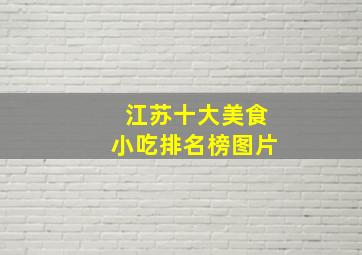 江苏十大美食
小吃排名榜图片